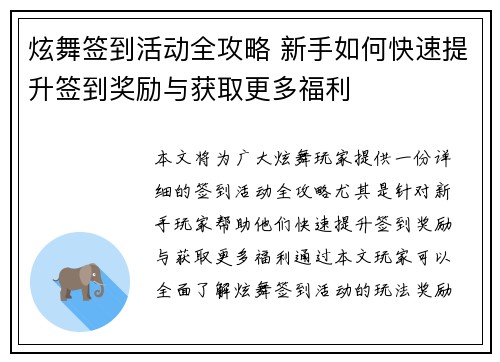 炫舞签到活动全攻略 新手如何快速提升签到奖励与获取更多福利

本文将为广大炫舞玩家提供一份详细的签到活动全攻略尤其是针对新手玩家帮助他们快速提升签到奖励与获取更多福利通过本文玩家可以全面了解炫舞签到活动的玩法奖励